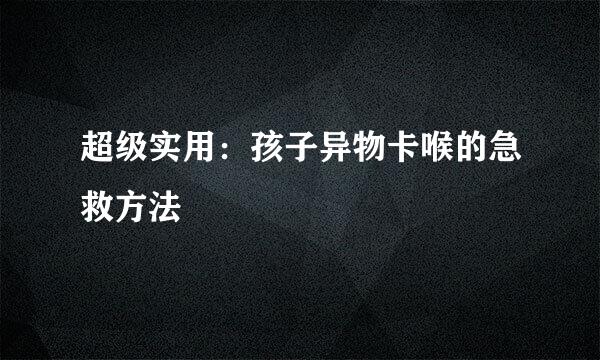 超级实用：孩子异物卡喉的急救方法